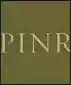 PINR